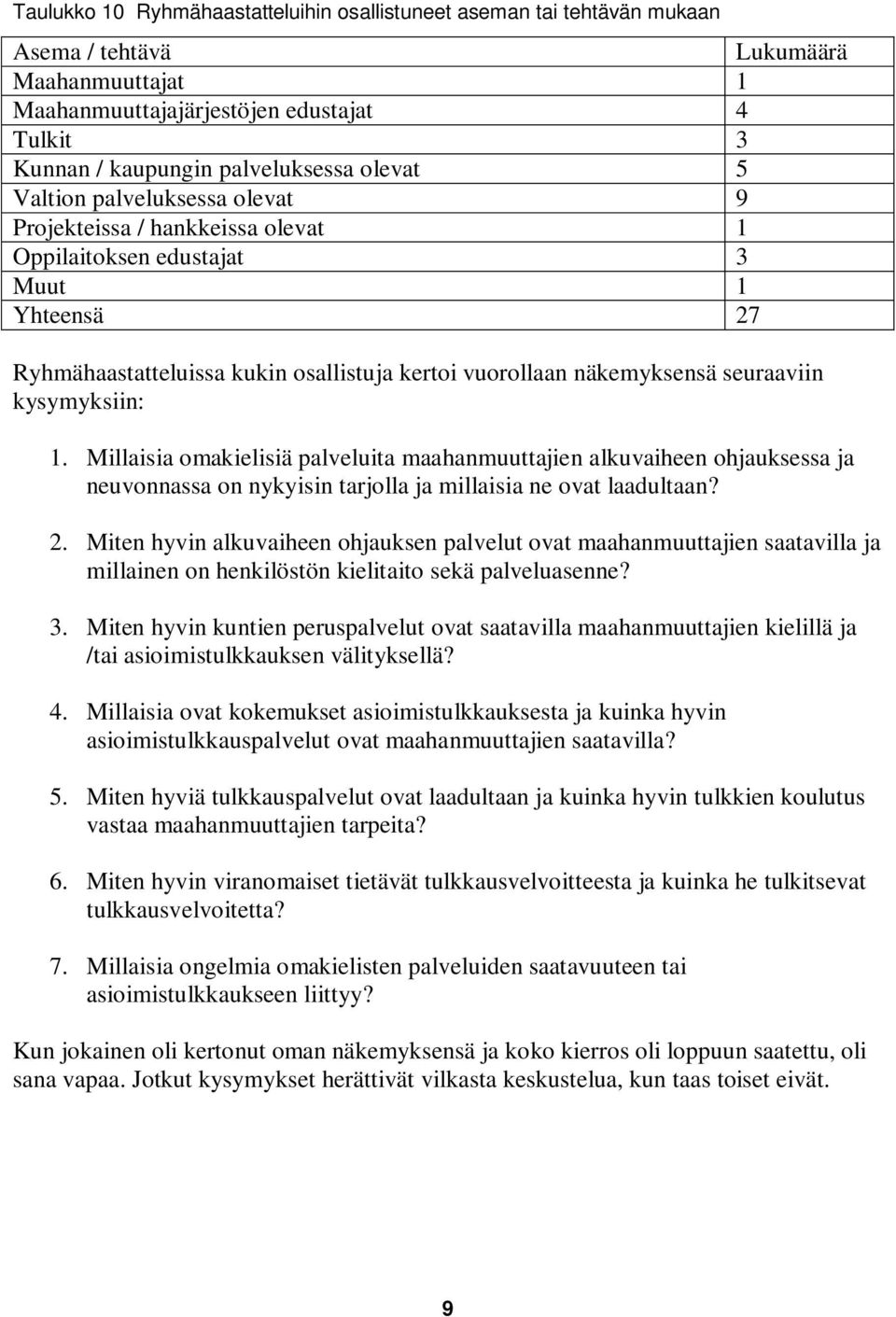 Taulukko 10 Ryhmähaastatteluihin osallistuneet aseman tai tehtävän mukaan

| Asema / tehtävä | Lukumäärä |
|---|---|
| Maahanmuuttajat | 1 |
| Maahanmuuttajajärjestöjen edustajat | 4 |
| Tulkit | 3 |
| Kunnan / kaupungin palveluksessa olevat | 5 |
| Valtion palveluksessa olevat | 9 |
| Projekteissa / hankkeissa olevat | 1 |
| Oppilaitoksen edustajat | 3 |
| Muut | 1 |
| Yhteensä | 27 |

Ryhmähaastatteluissa kukin osallistuja kertoi vuorollaan näkemyksensä seuraaviin kysymyksiin:

1. Millaisia omakielisiä palveluita maahanmuuttajien alkuvaiheen ohjauksessa ja neuvonnassa on nykyisin tarjolla ja millaisia ne ovat laadultaan?

2. Miten hyvin alkuvaiheen ohjauksen palvelut ovat maahanmuuttajien saatavilla ja millainen on henkilöstön kielitaito sekä palveluasenne?

3. Miten hyvin kuntien peruspalvelut ovat saatavilla maahanmuuttajien kielillä ja /tai asioimistulkkauksen välityksellä?

4. Millaisia ovat kokemukset asioimistulkkauksesta ja kuinka hyvin asioimistulkkauspalvelut ovat maahanmuuttajien saatavilla?

5. Miten hyviä tulkkauspalvelut ovat laadultaan ja kuinka hyvin tulkkien koulutus vastaa maahanmuuttajien tarpeita?

6. Miten hyvin viranomaiset tietävät tulkkausvelvoitteesta ja kuinka he tulkitsevat tulkkausvelvoitetta?

7. Millaisia ongelmia omakielisten palveluiden saatavuuteen tai asioimistulkkaukseen liittyy?

Kun jokainen oli kertonut oman näkemyksensä ja koko kierros oli loppuun saatettu, oli sana vapaa. Jotkut kysymykset herättivät vilkasta keskustelua, kun taas toiset eivät.

9